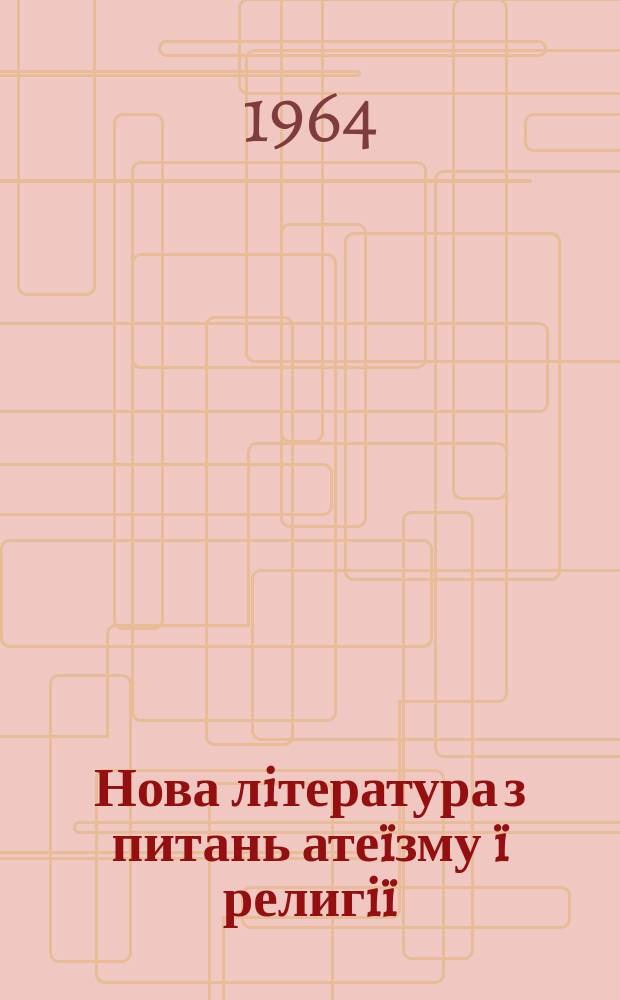 1964

Нова література з питань атеїзму ї религії